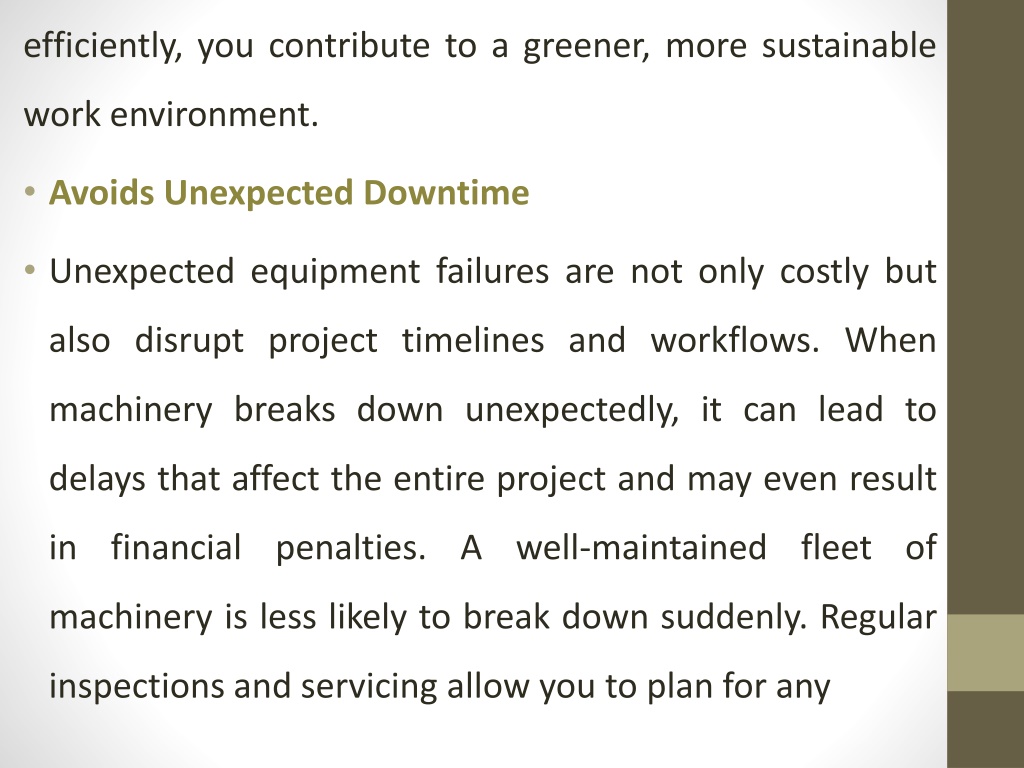 efficiently, you contribute to a greener, more sustainable work environment.

• Avoids Unexpected Downtime

• Unexpected equipment failures are not only costly but also disrupt project timelines and workflows. When machinery breaks down unexpectedly, it can lead to delays that affect the entire project and may even result in financial penalties. A well-maintained fleet of machinery is less likely to break down suddenly. Regular inspections and servicing allow you to plan for any